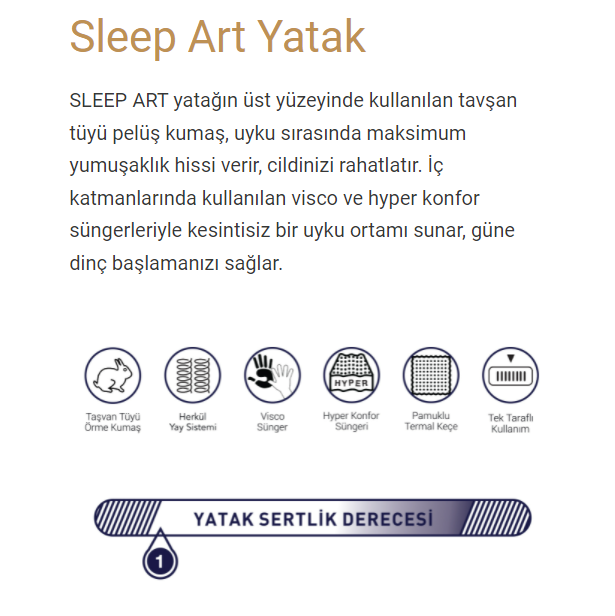 Sleep Art Yatak

SLEEP ART yatağın üst yüzeyinde kullanılan tavşan tüyü pelüş kumaş, uyku sırasında maksimum yumuşaklık hissi verir, cildinizi rahatlatır. İç katmanlarında kullanılan visco ve hyper konfor süngerleriyle kesintisiz bir uyku ortamı sunar, güne dinç başlamanızı sağlar.

HYPER

Taşvan Tüyü
Örme Kumaş

Herkül
Yay Sistemi

Visco
Sünger

Hyper Konfor
Süngeri

Pamuklu
Termal Keçe

Tek Taraflı
Kullanım

YATAK SERTLİK DERECESİ

1